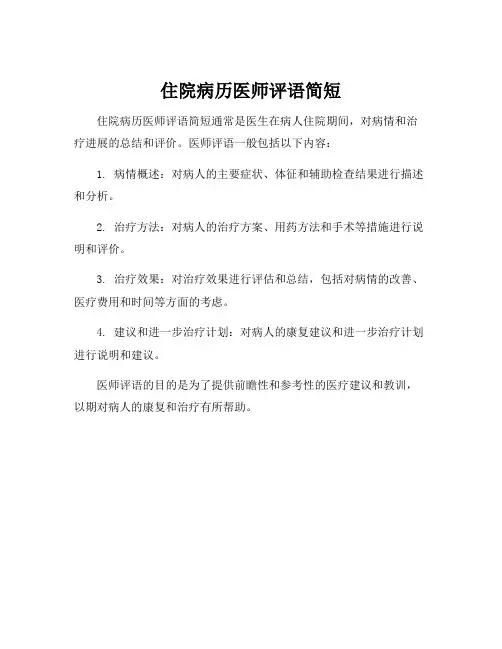 住院病历医师评语简短

住院病历医师评语简短通常是医生在病人住院期间，对病情和治疗进展的总结和评价。医师评语一般包括以下内容：

1. 病情概述：对病人的主要症状、体征和辅助检查结果进行描述和分析。

2. 治疗方法：对病人的治疗方案、用药方法和手术等措施进行说明和评价。

3. 治疗效果：对治疗效果进行评估和总结，包括对病情的改善、医疗费用和时间等方面的考虑。

4. 建议和进一步治疗计划：对病人的康复建议和进一步治疗计划进行说明和建议。

医师评语的目的是为了提供前瞻性和参考性的医疗建议和教训，以期对病人的康复和治疗有所帮助。